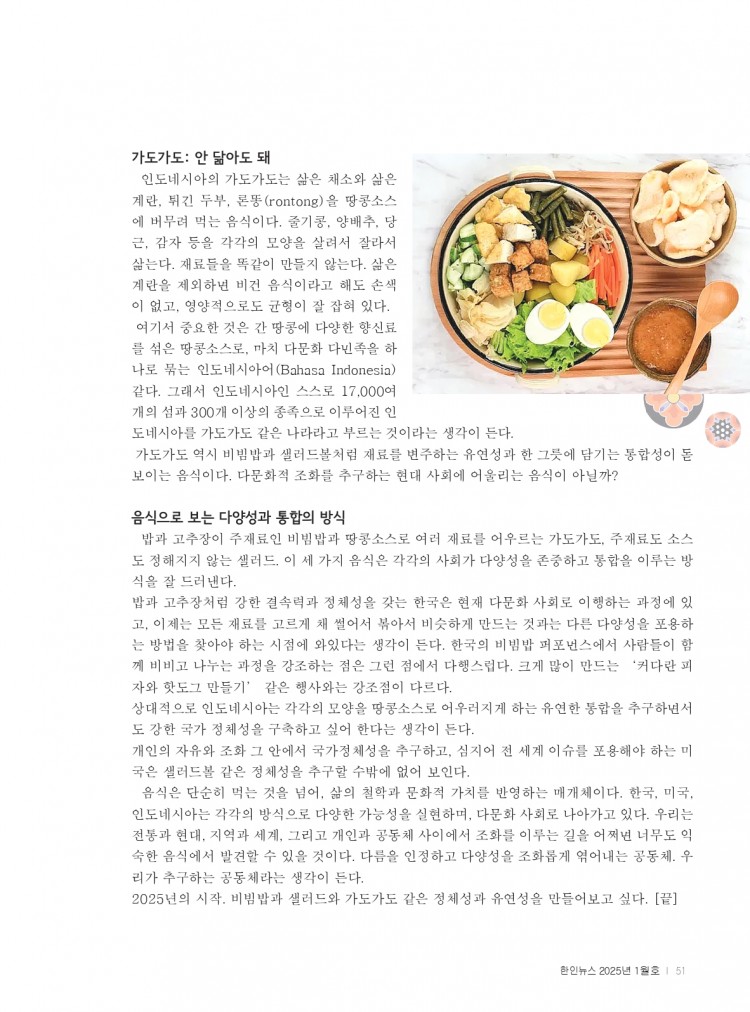 가도가도: 안 닮아도 돼

인도네시아의 가도가도는 삶은 채소와 삶은 계란, 튀긴 두부, 론똥(rontong)을 땅콩소스에 버무려 먹는 음식이다. 줄기콩, 양배추, 당근, 감자 등을 각각의 모양을 살려서 잘라서 삶는다. 재료들을 똑같이 만들지 않는다. 삶은 계란을 제외하면 비건 음식이라고 해도 손색이 없고, 영양적으로도 균형이 잘 잡혀 있다.

여기서 중요한 것은 간 땅콩에 다양한 향신료를 섞은 땅콩소스로, 마치 다문화 다민족을 하나로 묶는 인도네시아어(Bahasa Indonesia) 같다. 그래서 인도네시아인 스스로 17,000여 개의 섬과 300개 이상의 종족으로 이루어진 인도네시아를 가도가도 같은 나라라고 부르는 것이라는 생각이 든다.

가도가도 역시 비빔밥과 샐러드볼처럼 재료를 변주하는 유연성과 한 그릇에 담기는 통합성이 돋보이는 음식이다. 다문화적 조화를 추구하는 현대 사회에 어울리는 음식이 아닐까?

음식으로 보는 다양성과 통합의 방식

밥과 고추장이 주재료인 비빔밥과 땅콩소스로 여러 재료를 어우르는 가도가도, 주재료도 소스도 정해지지 않는 샐러드. 이 세 가지 음식은 각각의 사회가 다양성을 존중하고 통합을 이루는 방식을 잘 드러낸다.

밥과 고추장처럼 강한 결속력과 정체성을 갖는 한국은 현재 다문화 사회로 이행하는 과정에 있고, 이제는 모든 재료를 고르게 채 썰어서 볶아서 비슷하게 만드는 것과는 다른 다양성을 포용하는 방법을 찾아야 하는 시점에 와있다는 생각이 든다. 한국의 비빔밥 퍼포먼스에서 사람들이 함께 비비고 나누는 과정을 강조하는 점은 그런 점에서 다행스럽다. 크게 많이 만드는 '커다란 피자와 핫도그 만들기' 같은 행사와는 강조점이 다르다.

상대적으로 인도네시아는 각각의 모양을 땅콩소스로 어우러지게 하는 유연한 통합을 추구하면서도 강한 국가 정체성을 구축하고 싶어 한다는 생각이 든다.

개인의 자유와 조화 그 안에서 국가정체성을 추구하고, 심지어 전 세계 이슈를 포용해야 하는 미국은 샐러드볼 같은 정체성을 추구할 수밖에 없어 보인다.

음식은 단순히 먹는 것을 넘어, 삶의 철학과 문화적 가치를 반영하는 매개체이다. 한국, 미국, 인도네시아는 각각의 방식으로 다양한 가능성을 실현하며, 다문화 사회로 나아가고 있다. 우리는 전통과 현대, 지역과 세계, 그리고 개인과 공동체 사이에서 조화를 이루는 길을 어쩌면 너무도 익숙한 음식에서 발견할 수 있을 것이다. 다름을 인정하고 다양성을 조화롭게 엮어내는 공동체. 우리가 추구하는 공동체라는 생각이 든다.

2025년의 시작. 비빔밥과 샐러드와 가도가도 같은 정체성과 유연성을 만들어보고 싶다. [끝]

한인뉴스 2025년 1월호 | 51